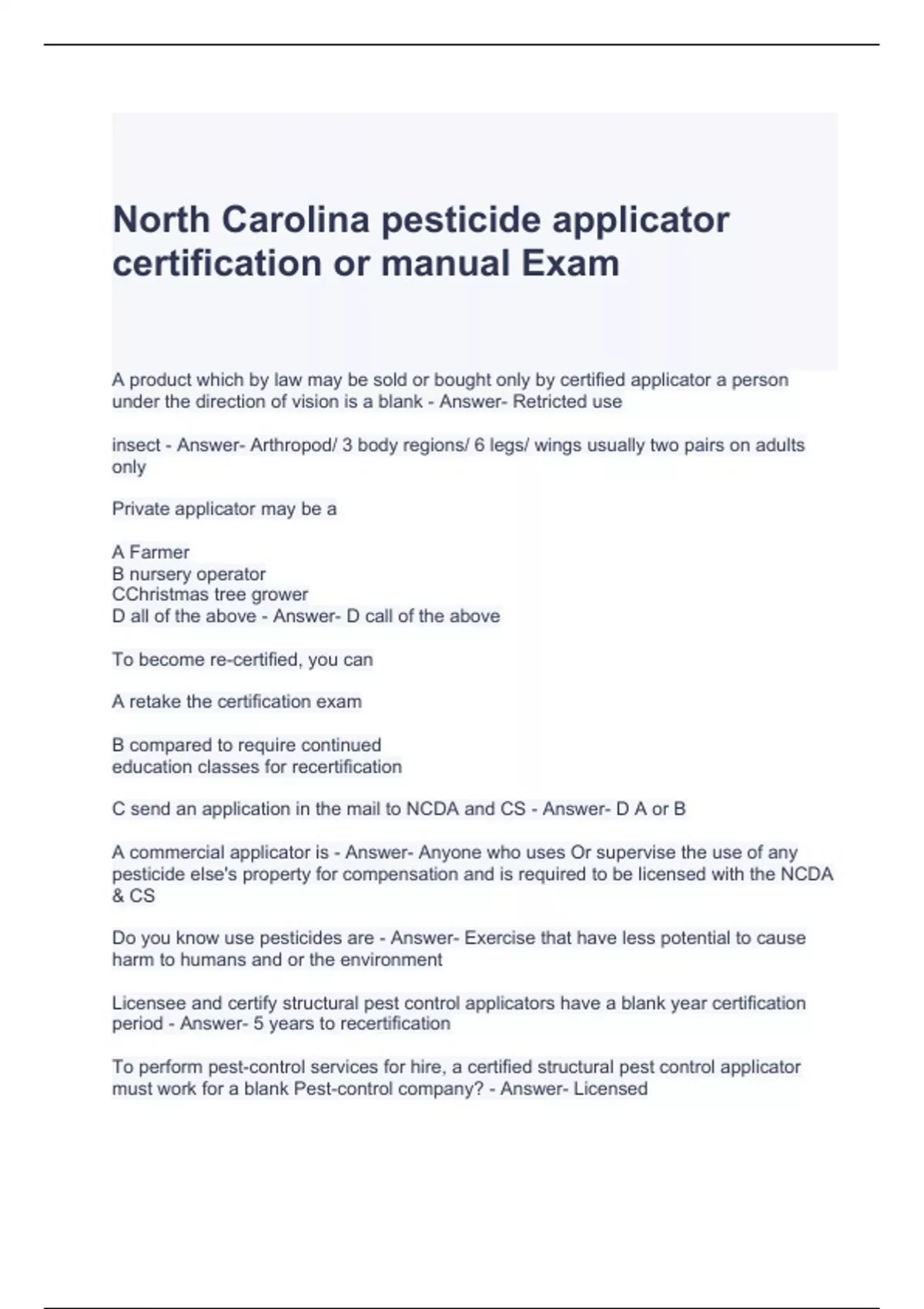 North Carolina pesticide applicator certification or manual Exam

A product which by law may be sold or bought only by certified applicator a person under the direction of vision is a blank - Answer- Retricted use

insect - Answer- Arthropod/ 3 body regions/ 6 legs/ wings usually two pairs on adults only

Private applicator may be a

A Farmer
B nursery operator
CChristmas tree grower
D all of the above - Answer- D call of the above

To become re-certified, you can

A retake the certification exam

B compared to require continued education classes for recertification

C send an application in the mail to NCDA and CS - Answer- D A or B

A commercial applicator is - Answer- Anyone who uses Or supervise the use of any pesticide else's property for compensation and is required to be licensed with the NCDA & CS

Do you know use pesticides are - Answer- Exercise that have less potential to cause harm to humans and or the environment

Licensee and certify structural pest control applicators have a blank year certification period - Answer- 5 years to recertification

To perform pest-control services for hire, a certified structural pest control applicator must work for a blank Pest-control company? - Answer- Licensed